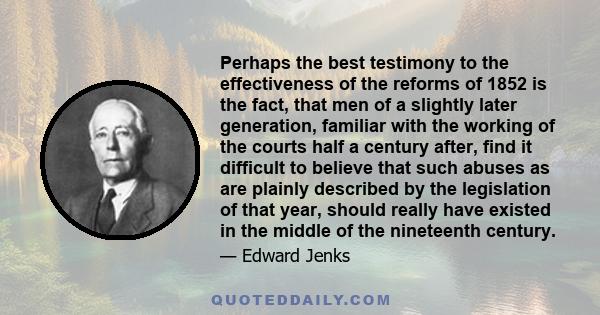 Perhaps the best testimony to the effectiveness of the reforms of 1852 is the fact, that men of a slightly later generation, familiar with the working of the courts half a century after, find it difficult to believe that such abuses as are plainly described by the legislation of that year, should really have existed in the middle of the nineteenth century.

— Edward Jenks

QUOTEDDAILY.COM